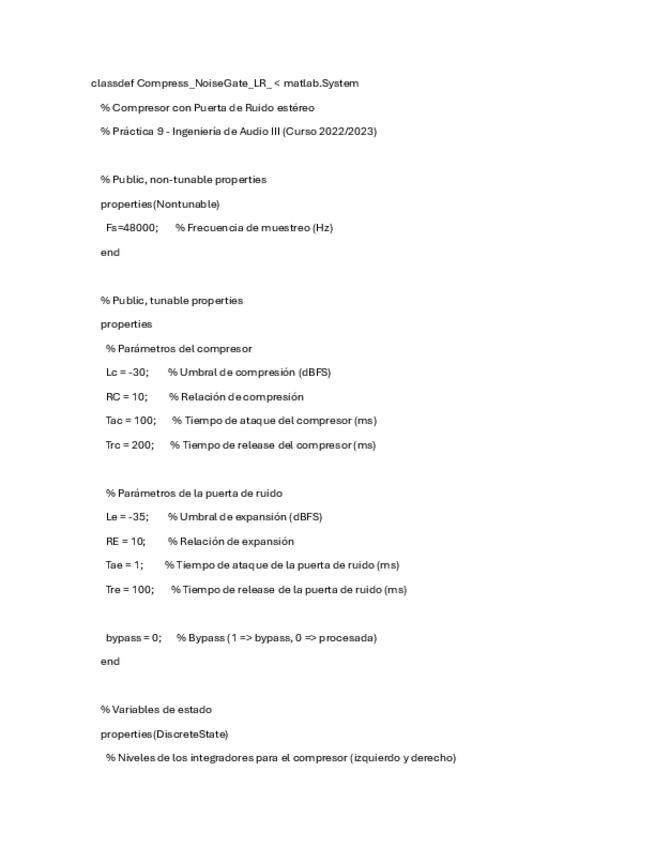 classdef Compress_NoiseGate_LR_ < matlab.System

% Compresor con Puerta de Ruido estéreo

% Práctica 9 - Ingeniería de Audio III (Curso 2022/2023)

% Public, non-tunable properties

properties(Nontunable)

Fs=48000; % Frecuencia de muestreo (Hz)

end

% Public, tunable properties

properties

% Parámetros del compresor

Lc = -30; % Umbral de compresión (dBFS)

RC = 10; % Relación de compresión

Tac = 100; % Tiempo de ataque del compresor (ms)

Trc = 200; % Tiempo de release del compresor (ms)

% Parámetros de la puerta de ruido

Le = -35; % Umbral de expansión (dBFS)

RE = 10; % Relación de expansión

Tae = 1; % Tiempo de ataque de la puerta de ruido (ms)

Tre = 100; % Tiempo de release de la puerta de ruido (ms)

bypass = 0; % Bypass (1 => bypass, 0 => procesada)

end

% Variables de estado

properties(DiscreteState)

% Niveles de los integradores para el compresor (izquierdo y derecho)